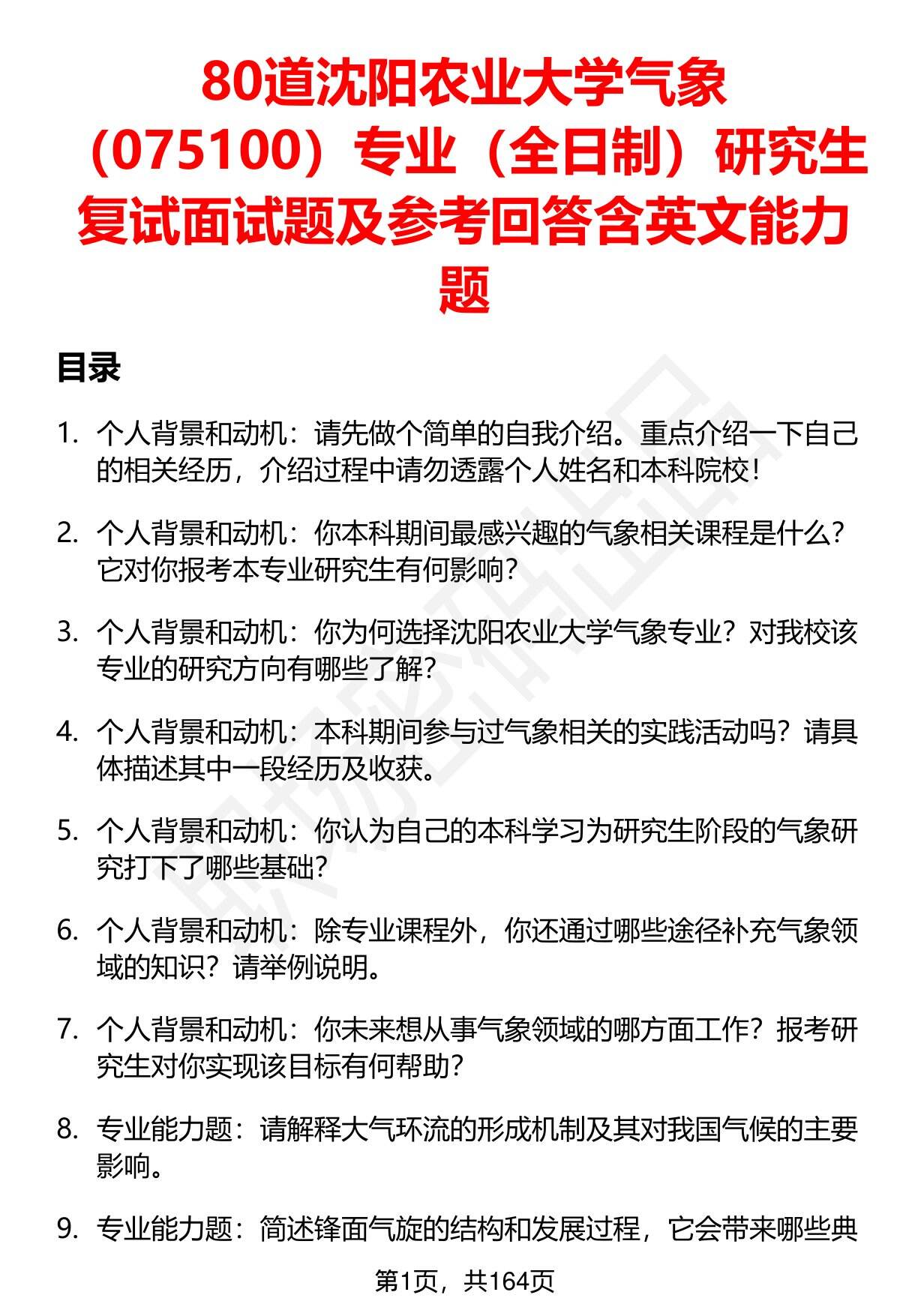 80道沈阳农业大学气象（075100）专业（全日制）研究生复试面试题及参考回答含英文能力题

目录

1. 个人背景和动机：请先做个简单的自我介绍。重点介绍一下自己的相关经历，介绍过程中请勿透露个人姓名和本科院校！

2. 个人背景和动机：你本科期间最感兴趣的气象相关课程是什么？它对你报考本专业研究生有何影响？

3. 个人背景和动机：你为何选择沈阳农业大学气象专业？对我校该专业的研究方向有哪些了解？

4. 个人背景和动机：本科期间参与过气象相关的实践活动吗？请具体描述其中一段经历及收获。

5. 个人背景和动机：你认为自己的本科学习为研究生阶段的气象研究打下了哪些基础？

6. 个人背景和动机：除专业课程外，你还通过哪些途径补充气象领域的知识？请举例说明。

7. 个人背景和动机：你未来想从事气象领域的哪方面工作？报考研究生对你实现该目标有何帮助？

8. 专业能力题：请解释大气环流的形成机制及其对我国气候的主要影响。

9. 专业能力题：简述锋面气旋的结构和发展过程，它会带来哪些典

第1页，共164页